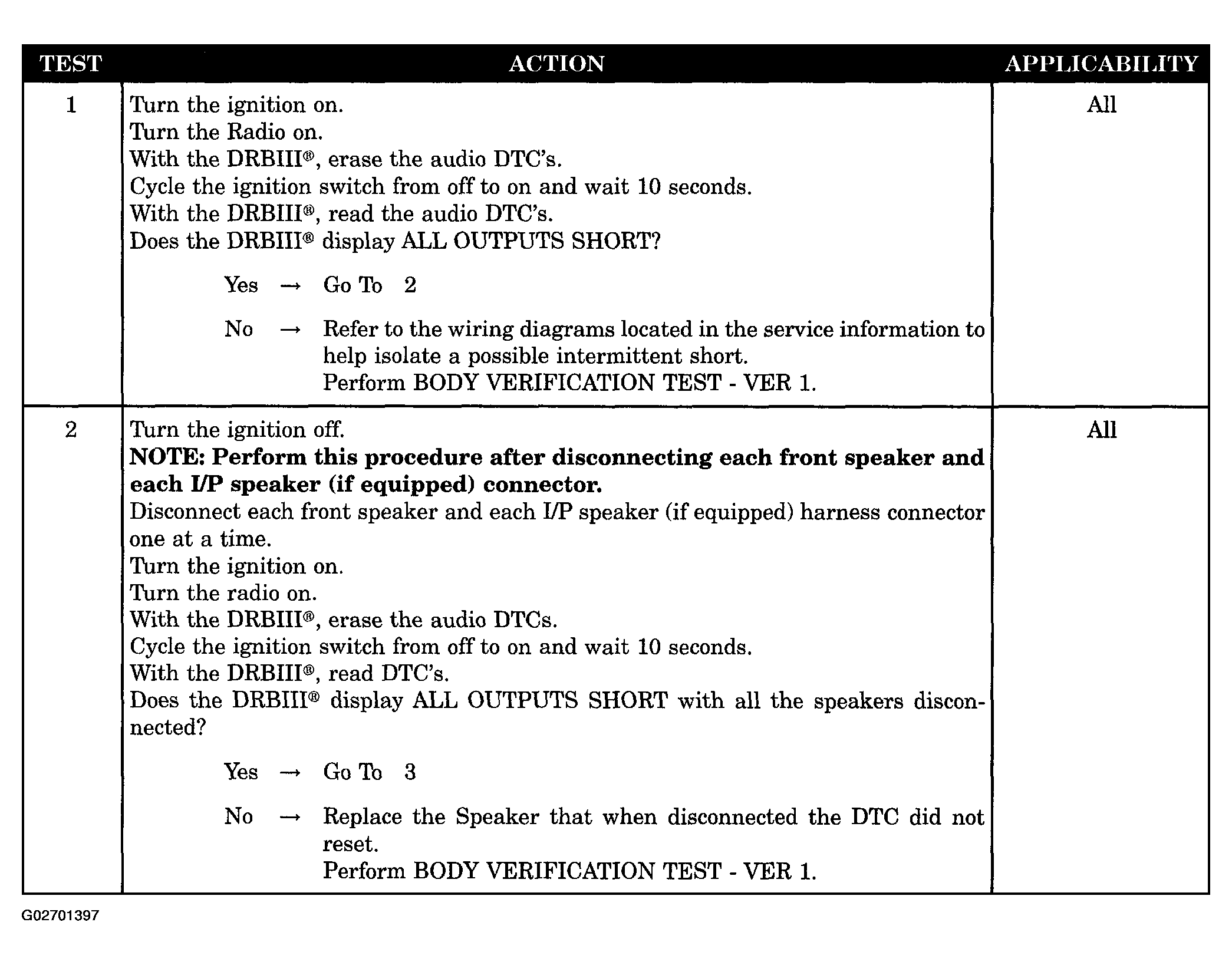 | TEST | ACTION | APPLICABILITY |
|---|---|---|
| 1 | Turn the ignition on.<br>Turn the Radio on.<br>With the DRBIII®, erase the audio DTC's.<br>Cycle the ignition switch from off to on and wait 10 seconds.<br>With the DRBIII®, read the audio DTC's.<br>Does the DRBIII® display ALL OUTPUTS SHORT?<br><br>Yes → Go To 2<br><br>No → Refer to the wiring diagrams located in the service information to help isolate a possible intermittent short.<br>Perform BODY VERIFICATION TEST - VER 1. | All |
| 2 | Turn the ignition off.<br>**NOTE: Perform this procedure after disconnecting each front speaker and each I/P speaker (if equipped) connector.**<br>Disconnect each front speaker and each I/P speaker (if equipped) harness connector one at a time.<br>Turn the ignition on.<br>Turn the radio on.<br>With the DRBIII®, erase the audio DTCs.<br>Cycle the ignition switch from off to on and wait 10 seconds.<br>With the DRBIII®, read DTC's.<br>Does the DRBIII® display ALL OUTPUTS SHORT with all the speakers disconnected?<br><br>Yes → Go To 3<br><br>No → Replace the Speaker that when disconnected the DTC did not reset.<br>Perform BODY VERIFICATION TEST - VER 1. | All |

G02701397